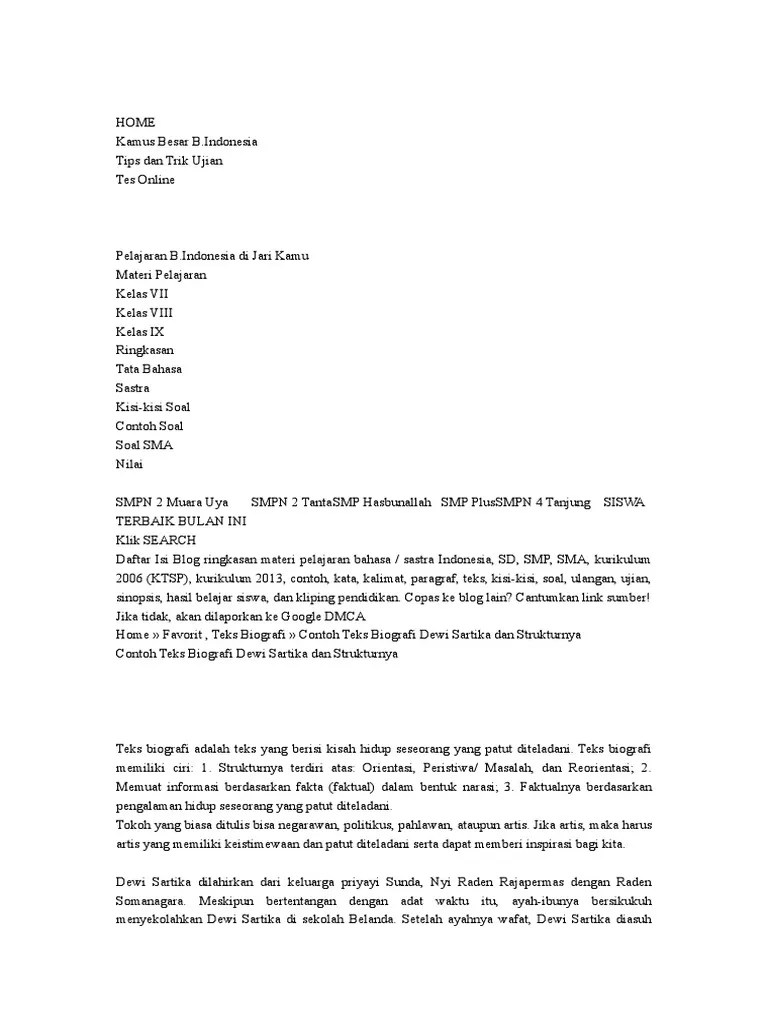 HOME
Kamus Besar B.Indonesia
Tips dan Trik Ujian
Tes Online

Pelajaran B.Indonesia di Jari Kamu
Materi Pelajaran
Kelas VII
Kelas VIII
Kelas IX
Ringkasan
Tata Bahasa
Sastra
Kisi-kisi Soal
Contoh Soal
Soal SMA
Nilai

SMPN 2 Muara Uya SMPN 2 TantaSMP Hasbunallah SMP PlusSMPN 4 Tanjung SISWA TERBAIK BULAN INI
Klik SEARCH
Daftar Isi Blog ringkasan materi pelajaran bahasa / sastra Indonesia, SD, SMP, SMA, kurikulum 2006 (KTSP), kurikulum 2013, contoh, kata, kalimat, paragraf, teks, kisi-kisi, soal, ulangan, ujian, sinopsis, hasil belajar siswa, dan kliping pendidikan. Copas ke blog lain? Cantumkan link sumber! Jika tidak, akan dilaporkan ke Google DMCA
Home » Favorit , Teks Biografi » Contoh Teks Biografi Dewi Sartika dan Strukturnya
Contoh Teks Biografi Dewi Sartika dan Strukturnya

Teks biografi adalah teks yang berisi kisah hidup seseorang yang patut diteladani. Teks biografi memiliki ciri: 1. Strukturnya terdiri atas: Orientasi, Peristiwa/ Masalah, dan Reorientasi; 2. Memuat informasi berdasarkan fakta (faktual) dalam bentuk narasi; 3. Faktualnya berdasarkan pengalaman hidup seseorang yang patut diteladani.
Tokoh yang biasa ditulis bisa negarawan, politikus, pahlawan, ataupun artis. Jika artis, maka harus artis yang memiliki keistimewaan dan patut diteladani serta dapat memberi inspirasi bagi kita.

Dewi Sartika dilahirkan dari keluarga priyayi Sunda, Nyi Raden Rajapermas dengan Raden Somanagara. Meskipun bertentangan dengan adat waktu itu, ayah-ibunya bersikukuh menyekolahkan Dewi Sartika di sekolah Belanda. Setelah ayahnya wafat, Dewi Sartika diasuh